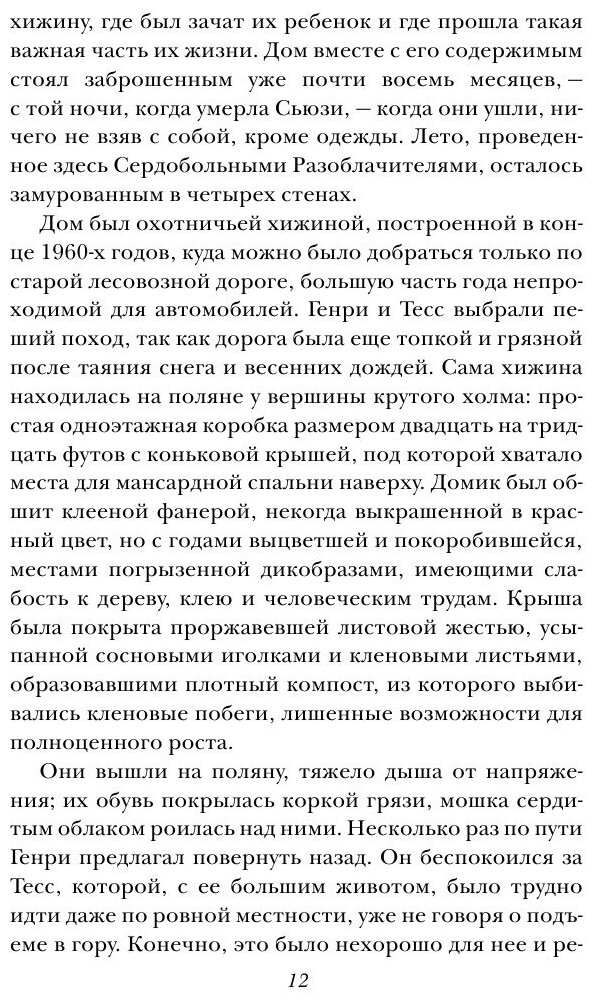 хижину, где был зачат их ребенок и где прошла такая важная часть их жизни. Дом вместе с его содержимым стоял заброшенным уже почти восемь месяцев, — с той ночи, когда умерла Сьюзи, — когда они ушли, ничего не взяв с собой, кроме одежды. Лето, проведенное здесь Сердобольными Разоблачителями, осталось замурованным в четырех стенах.

Дом был охотничьей хижиной, построенной в конце 1960-х годов, куда можно было добраться только по старой лесовозной дороге, большую часть года непроходимой для автомобилей. Генри и Тесс выбрали пеший поход, так как дорога была еще топкой и грязной после таяния снега и весенних дождей. Сама хижина находилась на поляне у вершины крутого холма: простая одноэтажная коробка размером двадцать на тридцать футов с коньковой крышей, под которой хватало места для мансардной спальни наверху. Домик был обшит клееной фанерой, некогда выкрашенной в красный цвет, но с годами выцветшей и покоробившейся, местами погрызенной дикобразами, имеющими слабость к дереву, клею и человеческим трудам. Крыша была покрыта проржавевшей листовой жестью, усыпанной сосновыми иголками и кленовыми листьями, образовавшими плотный компост, из которого выбивались кленовые побеги, лишенные возможности для полноценного роста.

Они вышли на поляну, тяжело дыша от напряжения; их обувь покрылась коркой грязи, мошка сердитым облаком роилась над ними. Несколько раз по пути Генри предлагал повернуть назад. Он беспокоился за Тесс, которой, с ее большим животом, было трудно идти даже по ровной местности, уже не говоря о подъеме в гору. Конечно, это было нехорошо для нее и ре-

12